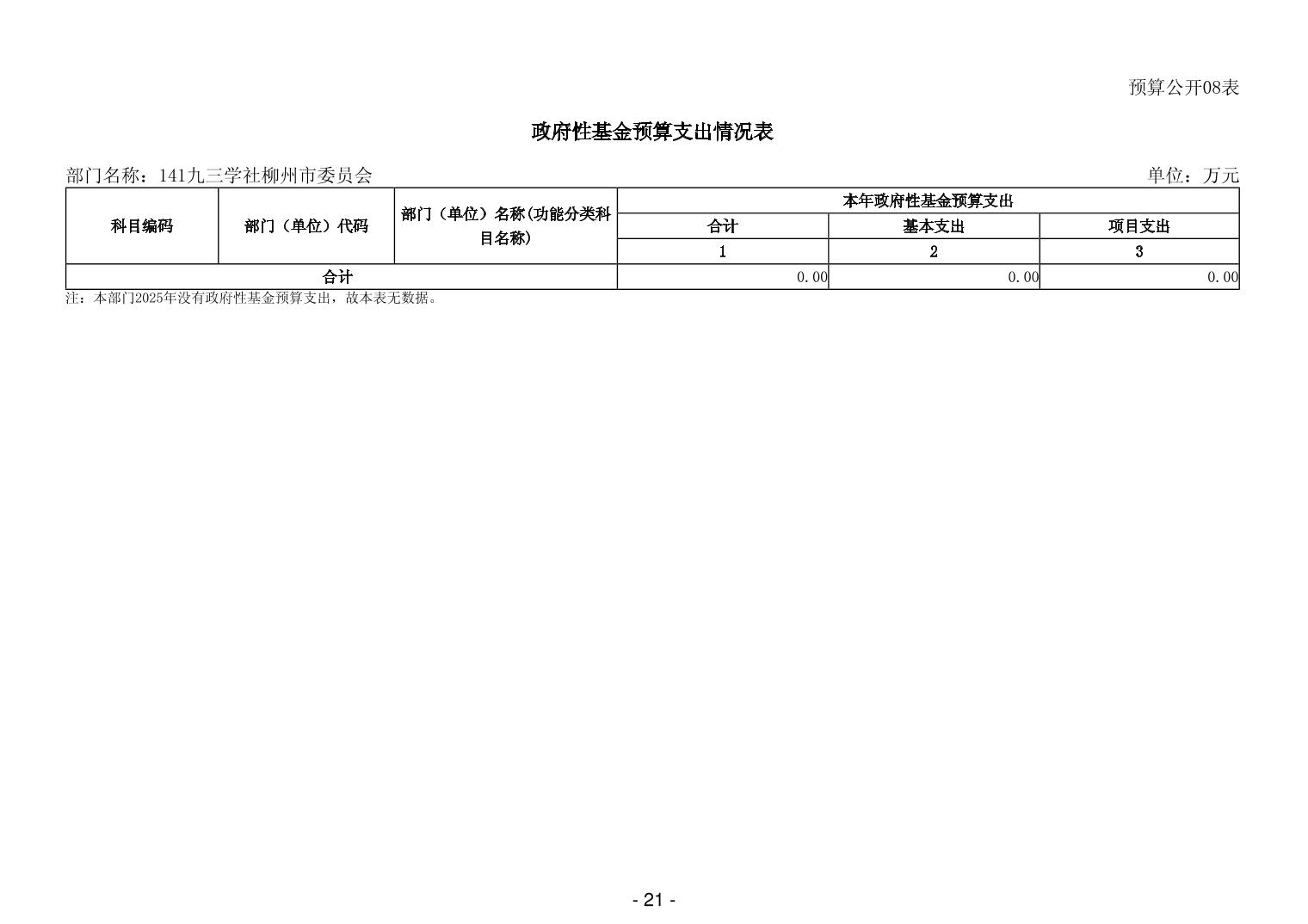 预算公开08表

政府性基金预算支出情况表

部门名称：141九三学社柳州市委员会

单位：万元

| 科目编码 | 部门（单位）代码 | 部门（单位）名称(功能分类科目名称) | 本年政府性基金预算支出 | | |
|---|---|---|---|---|---|
| | | | 合计 | 基本支出 | 项目支出 |
| | | | 1 | 2 | 3 |
| 合计 | | | 0.00 | 0.00 | 0.00 |

注：本部门2025年没有政府性基金预算支出，故本表无数据。

- 21 -